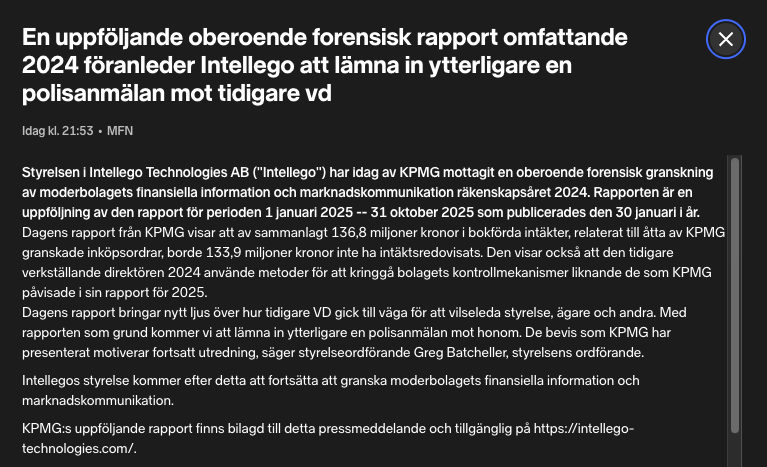 En uppföljande oberoende forensisk rapport omfattande 2024 föranleder Intellego att lämna in ytterligare en polisanmälan mot tidigare vd

Idag kl. 21:53 • MFN

Styrelsen i Intellego Technologies AB ("Intellego") har idag av KPMG mottagit en oberoende forensisk granskning av moderbolagets finansiella information och marknadskommunikation räkenskapsåret 2024. Rapporten är en uppföljning av den rapport för perioden 1 januari 2025 -- 31 oktober 2025 som publicerades den 30 januari i år.
Dagens rapport från KPMG visar att av sammanlagt 136,8 miljoner kronor i bokförda intäkter, relaterat till åtta av KPMG granskade inköpsordrar, borde 133,9 miljoner kronor inte ha intäktsredovisats. Den visar också att den tidigare verkställande direktören 2024 använde metoder för att kringgå bolagets kontrollmekanismer liknande de som KPMG påvisade i sin rapport för 2025.
Dagens rapport bringar nytt ljus över hur tidigare VD gick till väga för att vilseleda styrelse, ägare och andra. Med rapporten som grund kommer vi att lämna in ytterligare en polisanmälan mot honom. De bevis som KPMG har presenterat motiverar fortsatt utredning, säger styrelseordförande Greg Batcheller, styrelsens ordförande.

Intellegos styrelse kommer efter detta att fortsätta att granska moderbolagets finansiella information och marknadskommunikation.

KPMG:s uppföljande rapport finns bilagd till detta pressmeddelande och tillgänglig på https://intellego-technologies.com/.